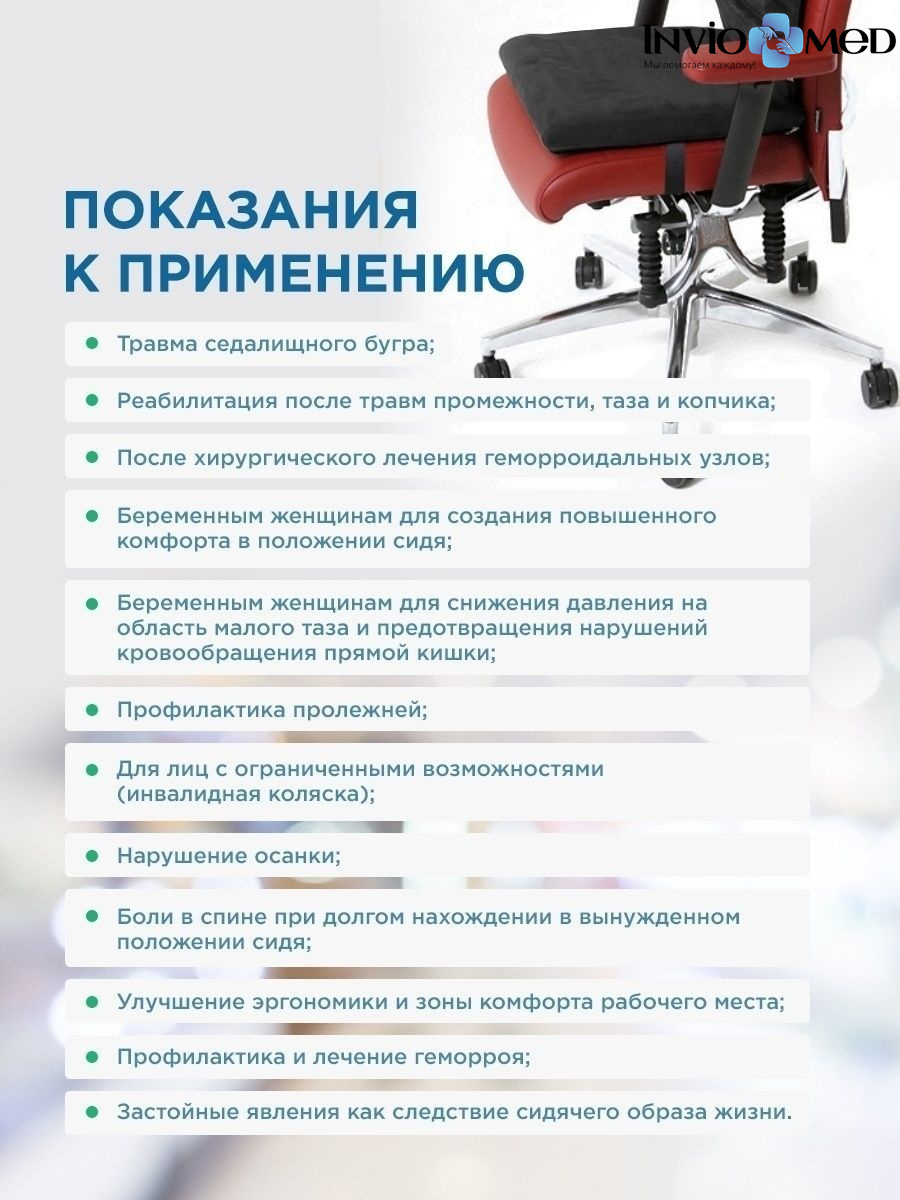 INVIO MED
Мы помогаем каждому!

ПОКАЗАНИЯ К ПРИМЕНЕНИЮ

Травма седалищного бугра;

Реабилитация после травм промежности, таза и копчика;

После хирургического лечения геморроидальных узлов;

Беременным женщинам для создания повышенного комфорта в положении сидя;

Беременным женщинам для снижения давления на область малого таза и предотвращения нарушений кровообращения прямой кишки;

Профилактика пролежней;

Для лиц с ограниченными возможностями (инвалидная коляска);

Нарушение осанки;

Боли в спине при долгом нахождении в вынужденном положении сидя;

Улучшение эргономики и зоны комфорта рабочего места;

Профилактика и лечение геморроя;

Застойные явления как следствие сидячего образа жизни.